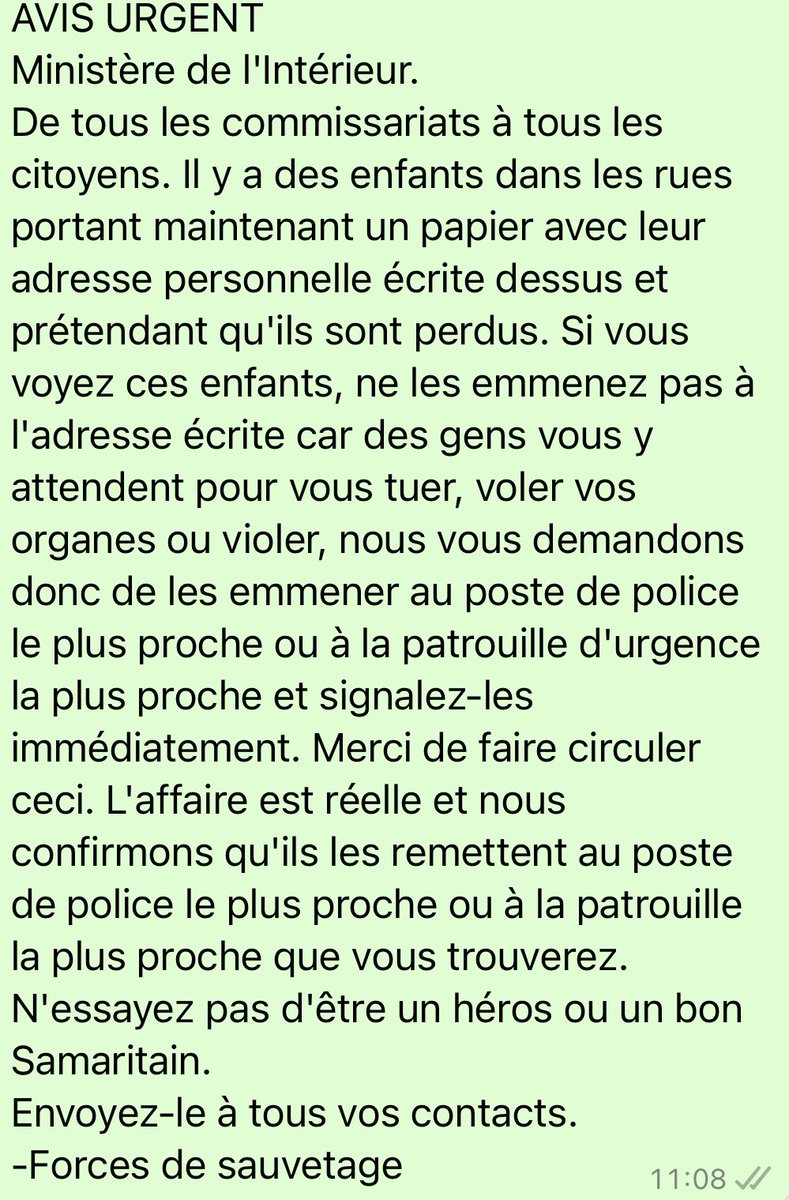 AVIS URGENT
Ministère de l'Intérieur.
De tous les commissariats à tous les citoyens. Il y a des enfants dans les rues portant maintenant un papier avec leur adresse personnelle écrite dessus et prétendant qu'ils sont perdus. Si vous voyez ces enfants, ne les emmenez pas à l'adresse écrite car des gens vous y attendent pour vous tuer, voler vos organes ou violer, nous vous demandons donc de les emmener au poste de police le plus proche ou à la patrouille d'urgence la plus proche et signalez-les immédiatement. Merci de faire circuler ceci. L'affaire est réelle et nous confirmons qu'ils les remettent au poste de police le plus proche ou à la patrouille la plus proche que vous trouverez.
N'essayez pas d'être un héros ou un bon Samaritain.
Envoyez-le à tous vos contacts.
-Forces de sauvetage
11:08